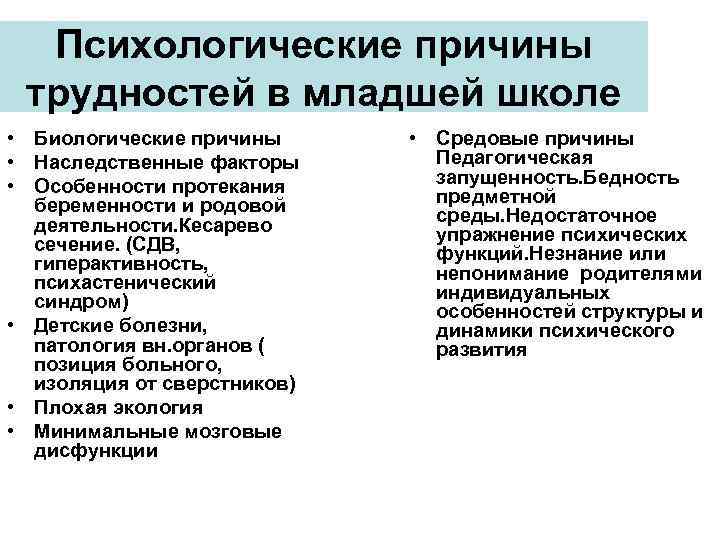 Психологические причины трудностей в младшей школе

• Биологические причины
• Наследственные факторы
• Особенности протекания беременности и родовой деятельности.Кесарево сечение. (СДВ, гиперактивность, психастенический синдром)
• Детские болезни, патология вн.органов ( позиция больного, изоляция от сверстников)
• Плохая экология
• Минимальные мозговые дисфункции

• Средовые причины Педагогическая запущенность.Бедность предметной среды.Недостаточное упражнение психических функций.Незнание или непонимание родителями индивидуальных особенностей структуры и динамики психического развития